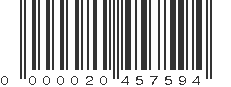 0 000020 457594